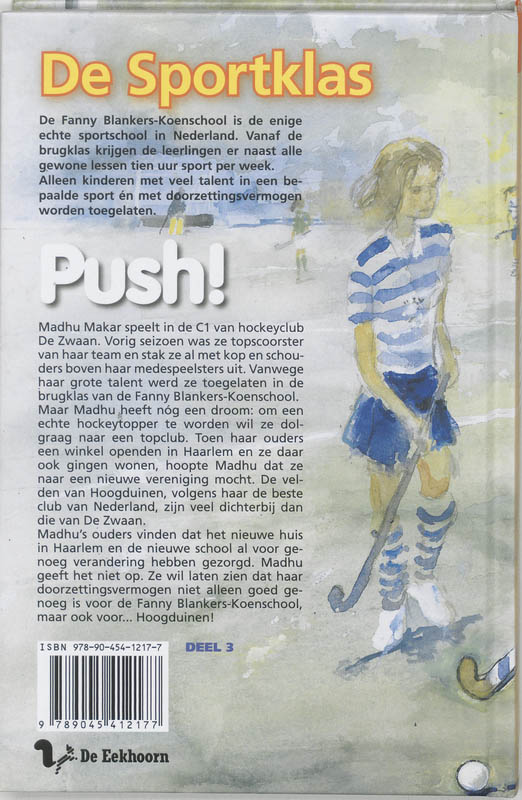 De Sportklas

De Fanny Blankers-Koenschool is de enige echte sportschool in Nederland. Vanaf de brugklas krijgen de leerlingen er naast alle gewone lessen tien uur sport per week. Alleen kinderen met veel talent in een bepaalde sport én met doorzettingsvermogen worden toegelaten.

Push!

Madhu Makar speelt in de C1 van hockeyclub De Zwaan. Vorig seizoen was ze topscoorster van haar team en stak ze al met kop en schouders boven haar medespeelsters uit. Vanwege haar grote talent werd ze toegelaten in de brugklas van de Fanny Blankers-Koenschool. Maar Madhu heeft nóg een droom: om een echte hockeytopper te worden wil ze dolgraag naar een topclub. Toen haar ouders een winkel openden in Haarlem en ze daar ook gingen wonen, hoopte Madhu dat ze naar een nieuwe vereniging mocht. De velden van Hoogduinen, volgens haar de beste club van Nederland, zijn veel dichterbij dan die van De Zwaan.
Madhu's ouders vinden dat het nieuwe huis in Haarlem en de nieuwe school al voor genoeg verandering hebben gezorgd. Madhu geeft het niet op. Ze wil laten zien dat haar doorzettingsvermogen niet alleen goed genoeg is voor de Fanny Blankers-Koenschool, maar ook voor... Hoogduinen!

ISBN 978-90-454-1217-7

DEEL 3

9 789045 412177

De Eekhoorn